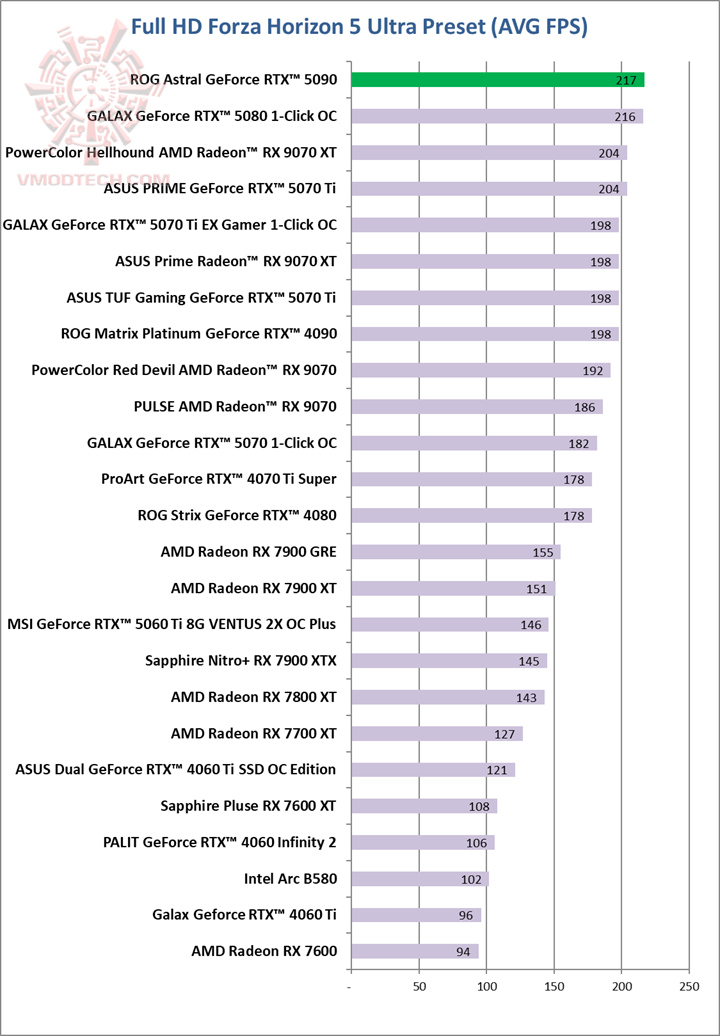 Full HD Forza Horizon 5 Ultra Preset (AVG FPS)

VMODTECH.COM

ROG Astral GeForce RTX™ 5090 217
GALAX GeForce RTX™ 5080 1-Click OC 216
PowerColor Hellhound AMD Radeon™ RX 9070 XT 204
ASUS PRIME GeForce RTX™ 5070 Ti 204
GALAX GeForce RTX™ 5070 Ti EX Gamer 1-Click OC 198
ASUS Prime Radeon™ RX 9070 XT 198
ASUS TUF Gaming GeForce RTX™ 5070 Ti 198
ROG Matrix Platinum GeForce RTX™ 4090 198
PowerColor Red Devil AMD Radeon™ RX 9070 192
PULSE AMD Radeon™ RX 9070 186
GALAX GeForce RTX™ 5070 1-Click OC 182
ProArt GeForce RTX™ 4070 Ti Super 178
ROG Strix GeForce RTX™ 4080 178
AMD Radeon RX 7900 GRE 155
AMD Radeon RX 7900 XT 151
MSI GeForce RTX™ 5060 Ti 8G VENTUS 2X OC Plus 146
Sapphire Nitro+ RX 7900 XTX 145
AMD Radeon RX 7800 XT 143
AMD Radeon RX 7700 XT 127
ASUS Dual GeForce RTX™ 4060 Ti SSD OC Edition 121
Sapphire Pluse RX 7600 XT 108
PALIT GeForce RTX™ 4060 Infinity 2 106
Intel Arc B580 102
Galax Geforce RTX™ 4060 Ti 96
AMD Radeon RX 7600 94

- 50 100 150 200 250